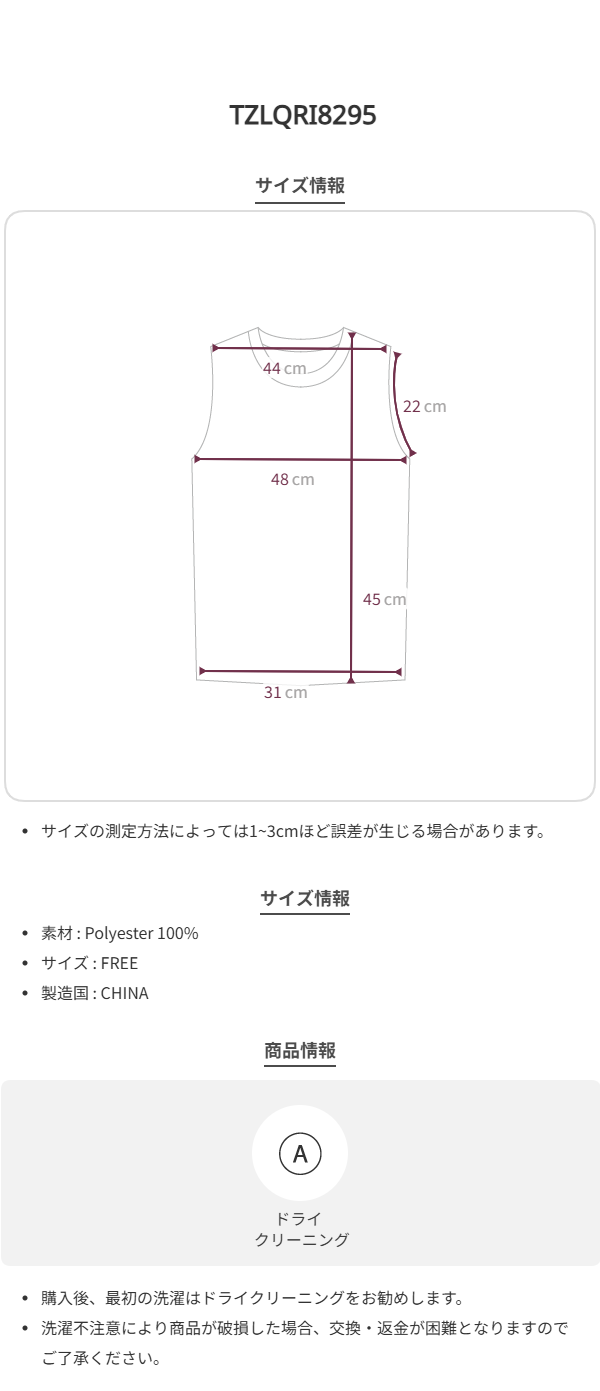 TZLQRI8295

サイズ情報

44 cm
22 cm
48 cm
45 cm
31 cm

• サイズの測定方法によっては1~3cmほど誤差が生じる場合があります。

サイズ情報

• 素材 : Polyester 100%
• サイズ : FREE
• 製造国 : CHINA

商品情報

A
ドライ
クリーニング

• 購入後、最初の洗濯はドライクリーニングをお勧めします。
• 洗濯不注意により商品が破損した場合、交換・返金が困難となりますのでご了承ください。